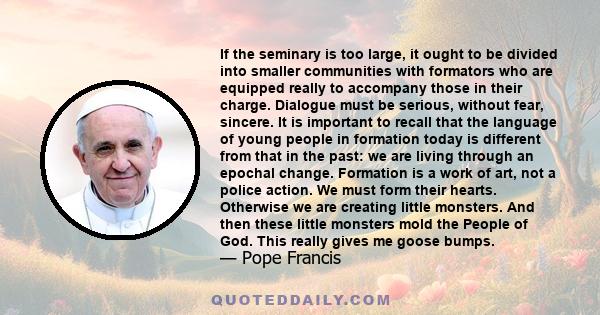 If the seminary is too large, it ought to be divided into smaller communities with formators who are equipped really to accompany those in their charge. Dialogue must be serious, without fear, sincere. It is important to recall that the language of young people in formation today is different from that in the past: we are living through an epochal change. Formation is a work of art, not a police action. We must form their hearts. Otherwise we are creating little monsters. And then these little monsters mold the People of God. This really gives me goose bumps.
— Pope Francis

QUOTEDDAILY.COM